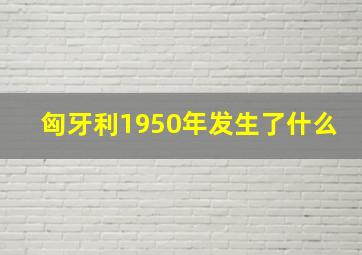 匈牙利1950年发生了什么